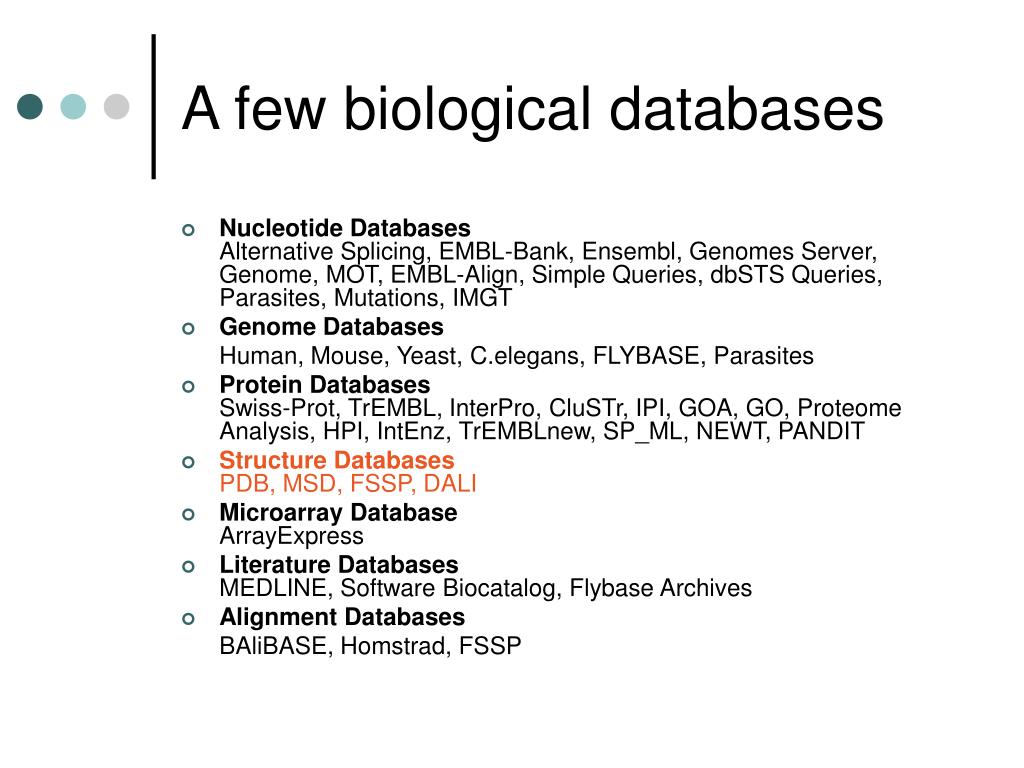 A few biological databases

Nucleotide Databases
Alternative Splicing, EMBL-Bank, Ensembl, Genomes Server, Genome, MOT, EMBL-Align, Simple Queries, dbSTS Queries, Parasites, Mutations, IMGT

Genome Databases
Human, Mouse, Yeast, C.elegans, FLYBASE, Parasites

Protein Databases
Swiss-Prot, TrEMBL, InterPro, CluSTr, IPI, GOA, GO, Proteome Analysis, HPI, IntEnz, TrEMBLnew, SP_ML, NEWT, PANDIT

Structure Databases
PDB, MSD, FSSP, DALI

Microarray Database
ArrayExpress

Literature Databases
MEDLINE, Software Biocatalog, Flybase Archives

Alignment Databases
BAliBASE, Homstrad, FSSP